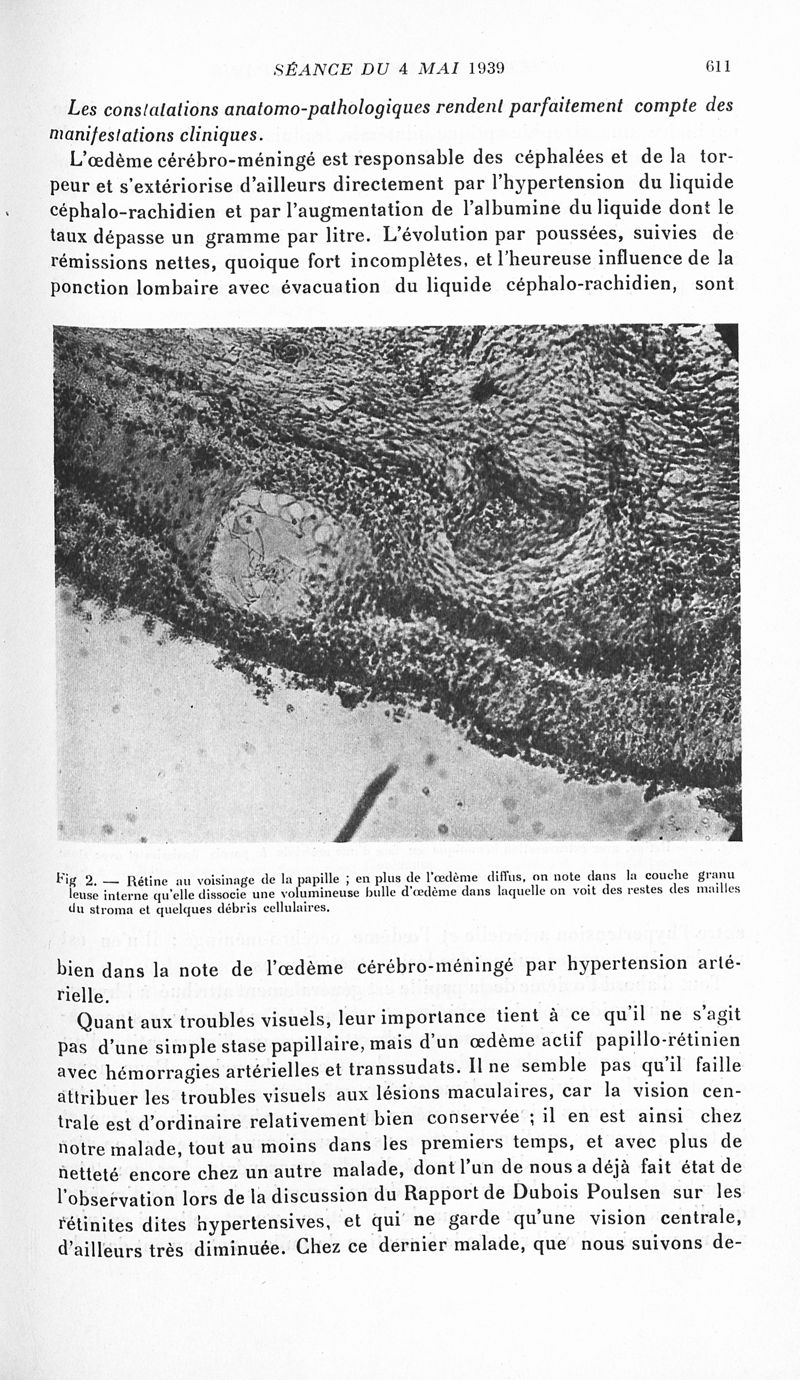 SÉANCE DU 4 MAI 1939 611

Les constatations anatomo-pathologiques rendent parfaitement compte des manifestations cliniques.

L'œdème cérébro-méningé est responsable des céphalées et de la torpeur et s'extériorise d'ailleurs directement par l'hypertension du liquide céphalo-rachidien et par l'augmentation de l'albumine du liquide dont le taux dépasse un gramme par litre. L'évolution par poussées, suivies de rémissions nettes, quoique fort incomplètes, et l'heureuse influence de la ponction lombaire avec évacuation du liquide céphalo-rachidien, sont

Fig 2. — Rétine au voisinage de la papille ; en plus de l'œdème diffus, on note dans la couche granuleuse interne qu'elle dissocie une volumineuse bulle d'œdème dans laquelle on voit des restes des mailles du stroma et quelques débris cellulaires.

bien dans la note de l'œdème cérébro-méningé par hypertension artérielle.

Quant aux troubles visuels, leur importance tient à ce qu'il ne s'agit pas d'une simple stase papillaire, mais d'un œdème actif papillo-rétinien avec hémorragies artérielles et transsudats. Il ne semble pas qu'il faille attribuer les troubles visuels aux lésions maculaires, car la vision centrale est d'ordinaire relativement bien conservée ; il en est ainsi chez notre malade, tout au moins dans les premiers temps, et avec plus de netteté encore chez un autre malade, dont l'un de nous a déjà fait état de l'observation lors de la discussion du Rapport de Dubois Poulsen sur les rétinites dites hypertensives, et qui ne garde qu'une vision centrale, d'ailleurs très diminuée. Chez ce dernier malade, que nous suivons de-